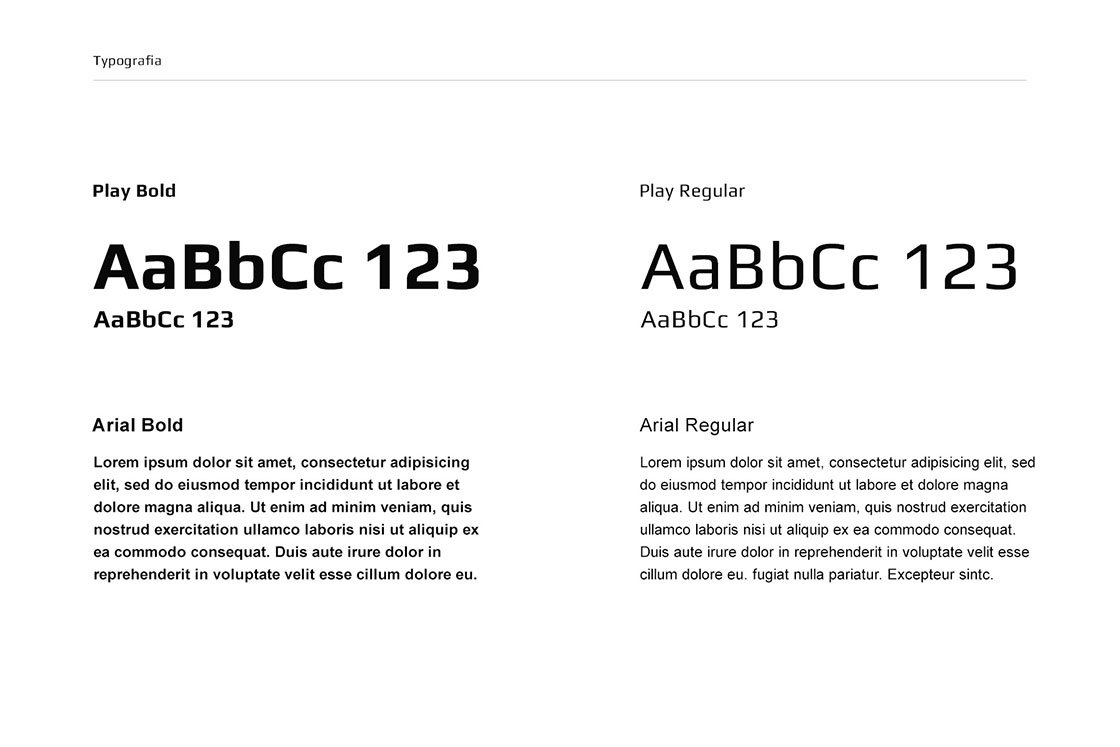 Typografia

Play Bold

AaBbCc 123

AaBbCc 123

Arial Bold

Lorem ipsum dolor sit amet, consectetur adipisicing elit, sed do eiusmod tempor incididunt ut labore et dolore magna aliqua. Ut enim ad minim veniam, quis nostrud exercitation ullamco laboris nisi ut aliquip ex ea commodo consequat. Duis aute irure dolor in reprehenderit in voluptate velit esse cillum dolore eu.

Play Regular

AaBbCc 123

AaBbCc 123

Arial Regular

Lorem ipsum dolor sit amet, consectetur adipisicing elit, sed do eiusmod tempor incididunt ut labore et dolore magna aliqua. Ut enim ad minim veniam, quis nostrud exercitation ullamco laboris nisi ut aliquip ex ea commodo consequat. Duis aute irure dolor in reprehenderit in voluptate velit esse cillum dolore eu. fugiat nulla pariatur. Excepteur sintc.